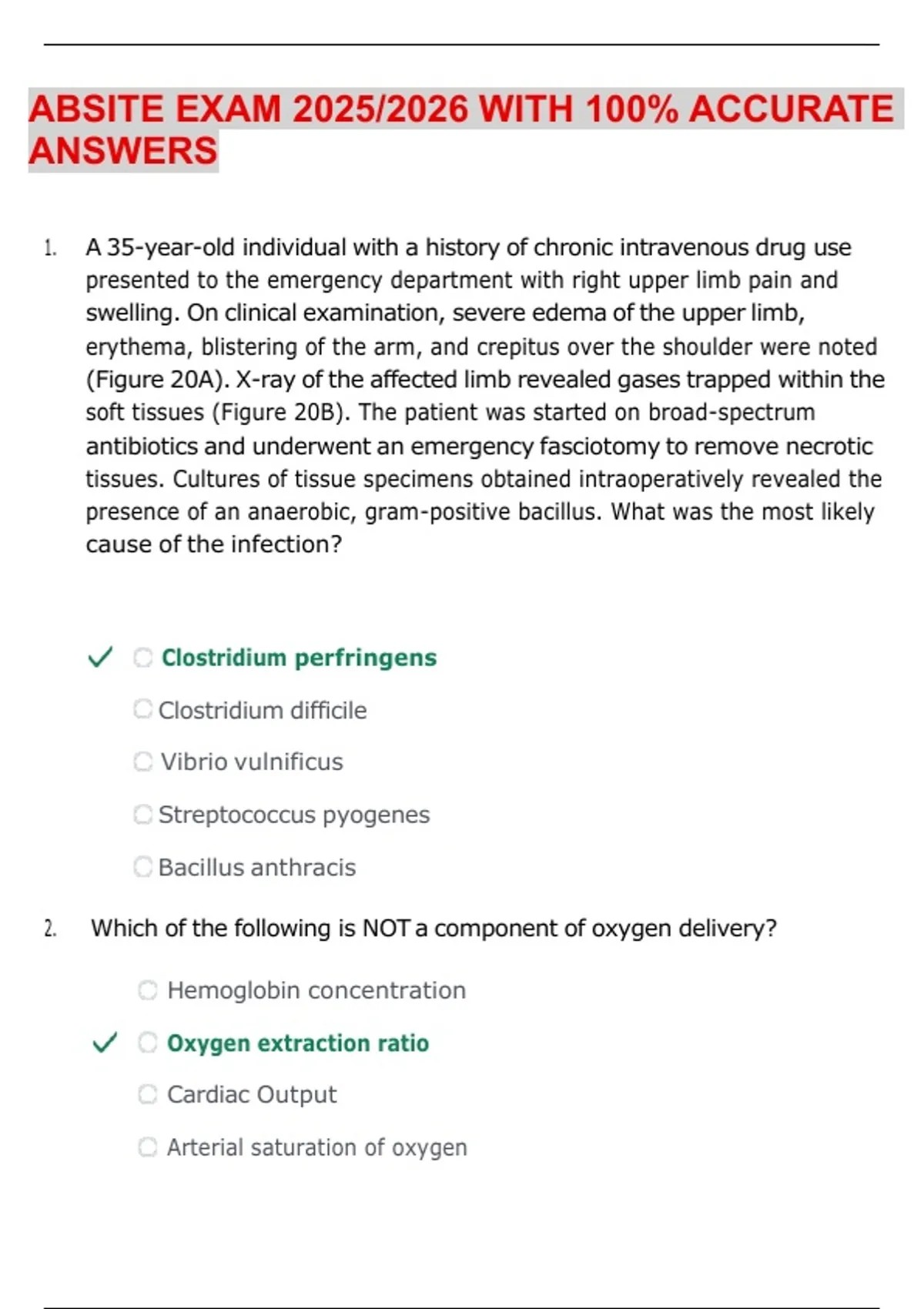 ABSITE EXAM 2025/2026 WITH 100% ACCURATE ANSWERS

1. A 35-year-old individual with a history of chronic intravenous drug use presented to the emergency department with right upper limb pain and swelling. On clinical examination, severe edema of the upper limb, erythema, blistering of the arm, and crepitus over the shoulder were noted (Figure 20A). X-ray of the affected limb revealed gases trapped within the soft tissues (Figure 20B). The patient was started on broad-spectrum antibiotics and underwent an emergency fasciotomy to remove necrotic tissues. Cultures of tissue specimens obtained intraoperatively revealed the presence of an anaerobic, gram-positive bacillus. What was the most likely cause of the infection?

✓ Clostridium perfringens

Clostridium difficile

Vibrio vulnificus

Streptococcus pyogenes

Bacillus anthracis

2. Which of the following is NOT a component of oxygen delivery?

Hemoglobin concentration

✓ Oxygen extraction ratio

Cardiac Output

Arterial saturation of oxygen